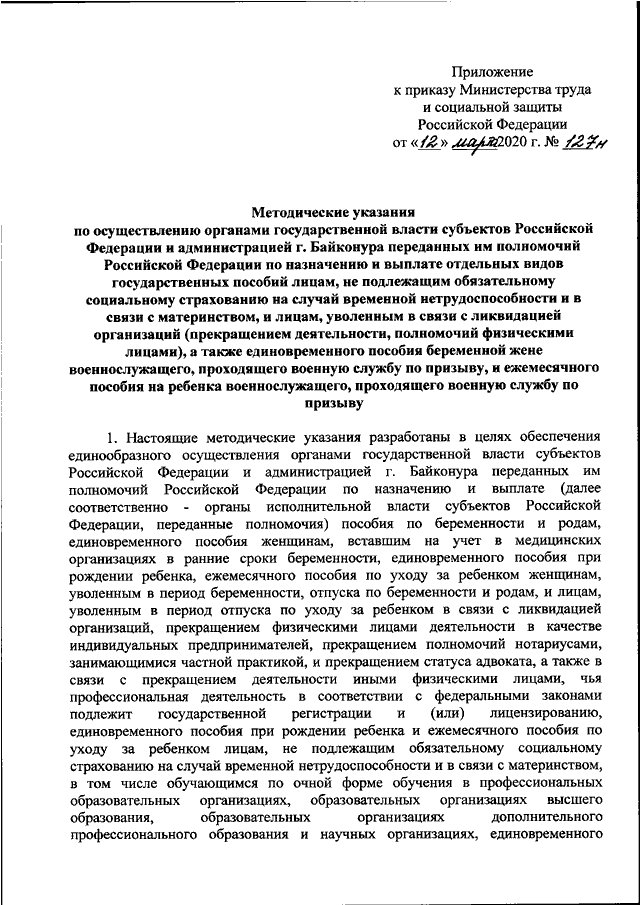 Приложение
к приказу Министерства труда
и социальной защиты
Российской Федерации
от «12» марта 2020 г. № 127н

Методические указания
по осуществлению органами государственной власти субъектов Российской Федерации и администрацией г. Байконура переданных им полномочий Российской Федерации по назначению и выплате отдельных видов государственных пособий лицам, не подлежащим обязательному социальному страхованию на случай временной нетрудоспособности и в связи с материнством, и лицам, уволенным в связи с ликвидацией организаций (прекращением деятельности, полномочий физическими лицами), а также единовременного пособия беременной жене военнослужащего, проходящего военную службу по призыву, и ежемесячного пособия на ребенка военнослужащего, проходящего военную службу по призыву

1. Настоящие методические указания разработаны в целях обеспечения единообразного осуществления органами государственной власти субъектов Российской Федерации и администрацией г. Байконура переданных им полномочий Российской Федерации по назначению и выплате (далее соответственно - органы исполнительной власти субъектов Российской Федерации, переданные полномочия) пособия по беременности и родам, единовременного пособия женщинам, вставшим на учет в медицинских организациях в ранние сроки беременности, единовременного пособия при рождении ребенка, ежемесячного пособия по уходу за ребенком женщинам, уволенным в период беременности, отпуска по беременности и родам, и лицам, уволенным в период отпуска по уходу за ребенком в связи с ликвидацией организаций, прекращением физическими лицами деятельности в качестве индивидуальных предпринимателей, прекращением полномочий нотариусами, занимающимися частной практикой, и прекращением статуса адвоката, а также в связи с прекращением деятельности иными физическими лицами, чья профессиональная деятельность в соответствии с федеральными законами подлежит государственной регистрации и (или) лицензированию, единовременного пособия при рождении ребенка и ежемесячного пособия по уходу за ребенком лицам, не подлежащим обязательному социальному страхованию на случай временной нетрудоспособности и в связи с материнством, в том числе обучающимся по очной форме обучения в профессиональных образовательных организациях, образовательных организациях высшего образования, образовательных организациях дополнительного профессионального образования и научных организациях, единовременного